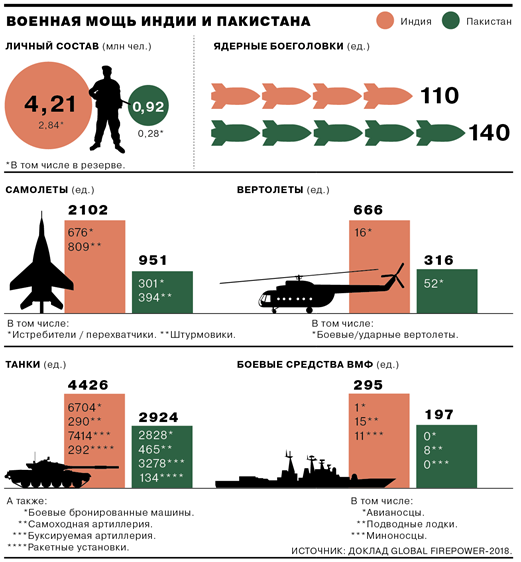 ВОЕННАЯ МОЩЬ ИНДИИ И ПАКИСТАНА

Индия Пакистан

ЛИЧНЫЙ СОСТАВ (млн чел.)

4,21
2,84*

0,92
0,28*

*В том числе в резерве.

ЯДЕРНЫЕ БОЕГОЛОВКИ (ед.)

110

140

САМОЛЕТЫ (ед.)

2102
676*
809**

951
301*
394**

В том числе:
*Истребители / перехватчики. **Штурмовики.

ВЕРТОЛЕТЫ (ед.)

666
16*

316
52*

В том числе:
*Боевые/ударные вертолеты.

ТАНКИ (ед.)

4426
6704*
290**
7414***
292****

2924
2828*
465**
3278***
134****

А также:
*Боевые бронированные машины.
**Самоходная артиллерия.
***Буксируемая артиллерия.
****Ракетные установки.

БОЕВЫЕ СРЕДСТВА ВМФ (ед.)

295
1*
15**
11***

197
0*
8**
0***

В том числе:
*Авианосцы.
**Подводные лодки.
***Миноносцы.

ИСТОЧНИК: ДОКЛАД GLOBAL FIREPOWER-2018.